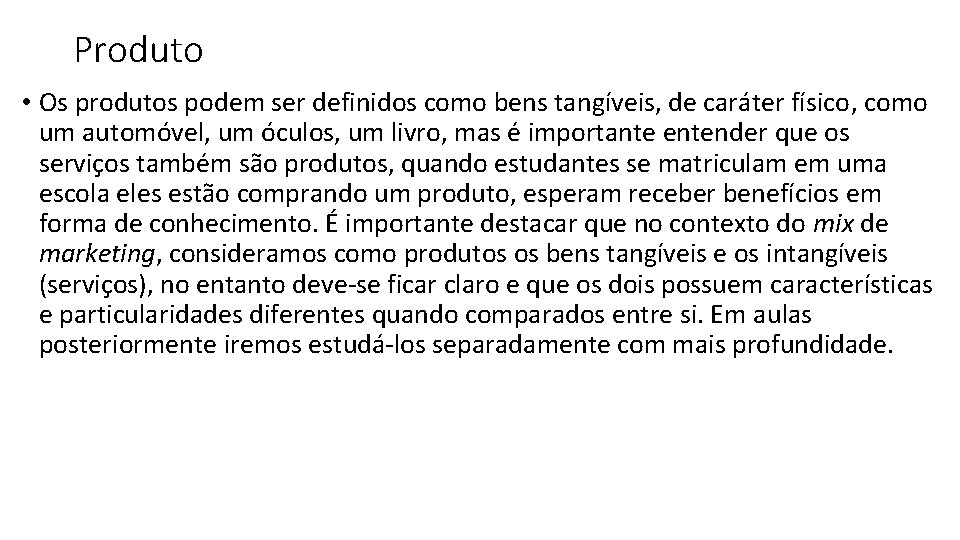 Produto

• Os produtos podem ser definidos como bens tangíveis, de caráter físico, como um automóvel, um óculos, um livro, mas é importante entender que os serviços também são produtos, quando estudantes se matriculam em uma escola eles estão comprando um produto, esperam receber benefícios em forma de conhecimento. É importante destacar que no contexto do mix de marketing, consideramos como produtos os bens tangíveis e os intangíveis (serviços), no entanto deve-se ficar claro e que os dois possuem características e particularidades diferentes quando comparados entre si. Em aulas posteriormente iremos estudá-los separadamente com mais profundidade.